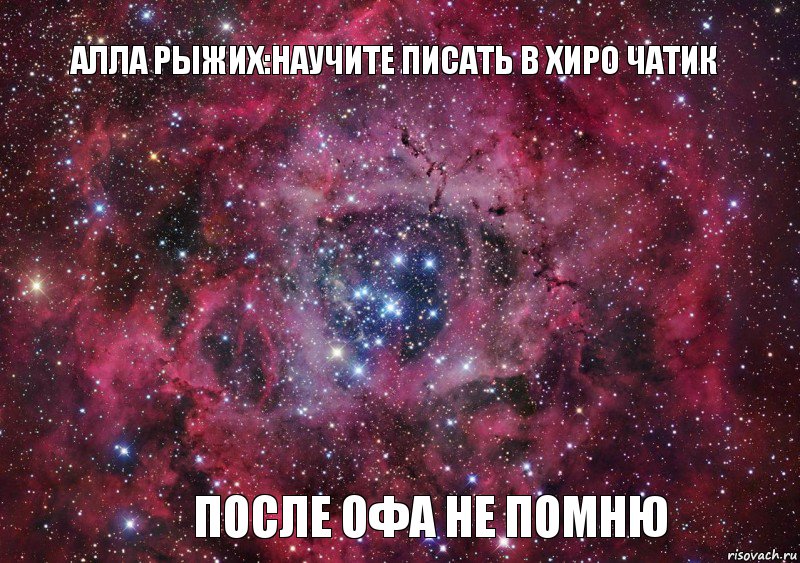 АЛЛА РЫЖИХ:НАУЧИТЕ ПИСАТЬ В ХИРО ЧАТИК

ПОСЛЕ ОФА НЕ ПОМНЮ

risovach.ru